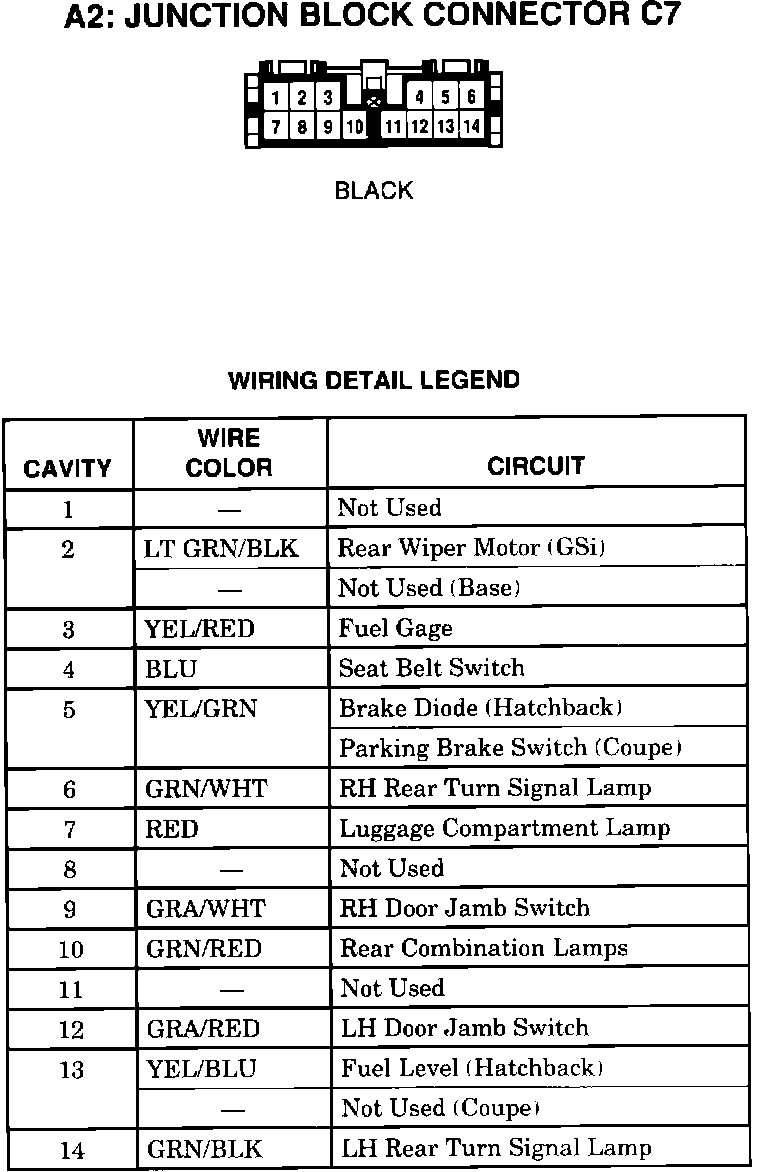 A2: JUNCTION BLOCK CONNECTOR C7

1 2 3 4 5 6
7 8 9 10 11 12 13 14

BLACK

WIRING DETAIL LEGEND

| CAVITY | WIRE COLOR | CIRCUIT |
|---|---|---|
| 1 | — | Not Used |
| 2 | LT GRN/BLK | Rear Wiper Motor (GSi) |
| | — | Not Used (Base) |
| 3 | YEL/RED | Fuel Gage |
| 4 | BLU | Seat Belt Switch |
| 5 | YEL/GRN | Brake Diode (Hatchback) |
| | | Parking Brake Switch (Coupe) |
| 6 | GRN/WHT | RH Rear Turn Signal Lamp |
| 7 | RED | Luggage Compartment Lamp |
| 8 | — | Not Used |
| 9 | GRA/WHT | RH Door Jamb Switch |
| 10 | GRN/RED | Rear Combination Lamps |
| 11 | — | Not Used |
| 12 | GRA/RED | LH Door Jamb Switch |
| 13 | YEL/BLU | Fuel Level (Hatchback) |
| | — | Not Used (Coupe) |
| 14 | GRN/BLK | LH Rear Turn Signal Lamp |